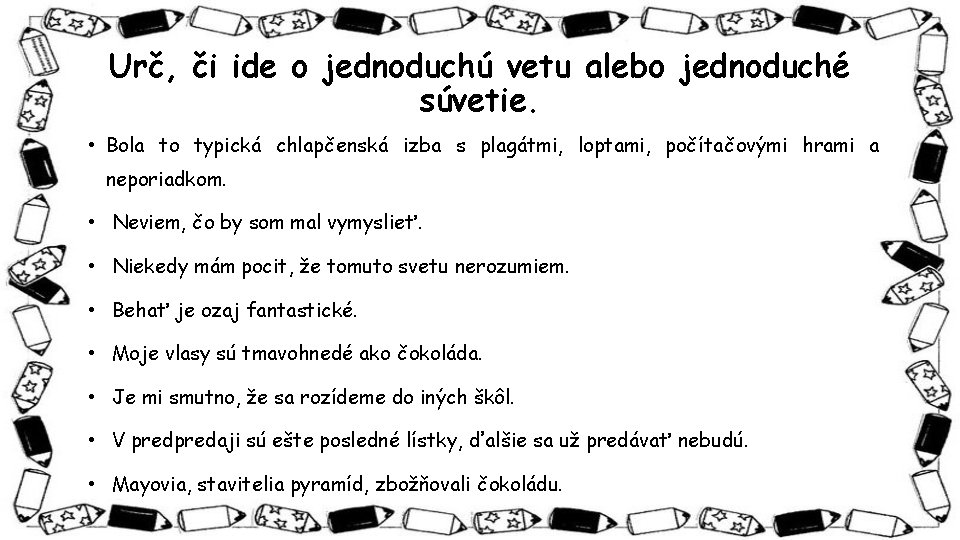 Urč, či ide o jednoduchú vetu alebo jednoduché súvetie.

• Bola to typická chlapčenská izba s plagátmi, loptami, počítačovými hrami a neporiadkom.

• Neviem, čo by som mal vymyslieť.

• Niekedy mám pocit, že tomuto svetu nerozumiem.

• Behať je ozaj fantastické.

• Moje vlasy sú tmavohnedé ako čokoláda.

• Je mi smutno, že sa rozídeme do iných škôl.

• V predpredaji sú ešte posledné lístky, ďalšie sa už predávať nebudú.

• Mayovia, stavitelia pyramíd, zbožňovali čokoládu.